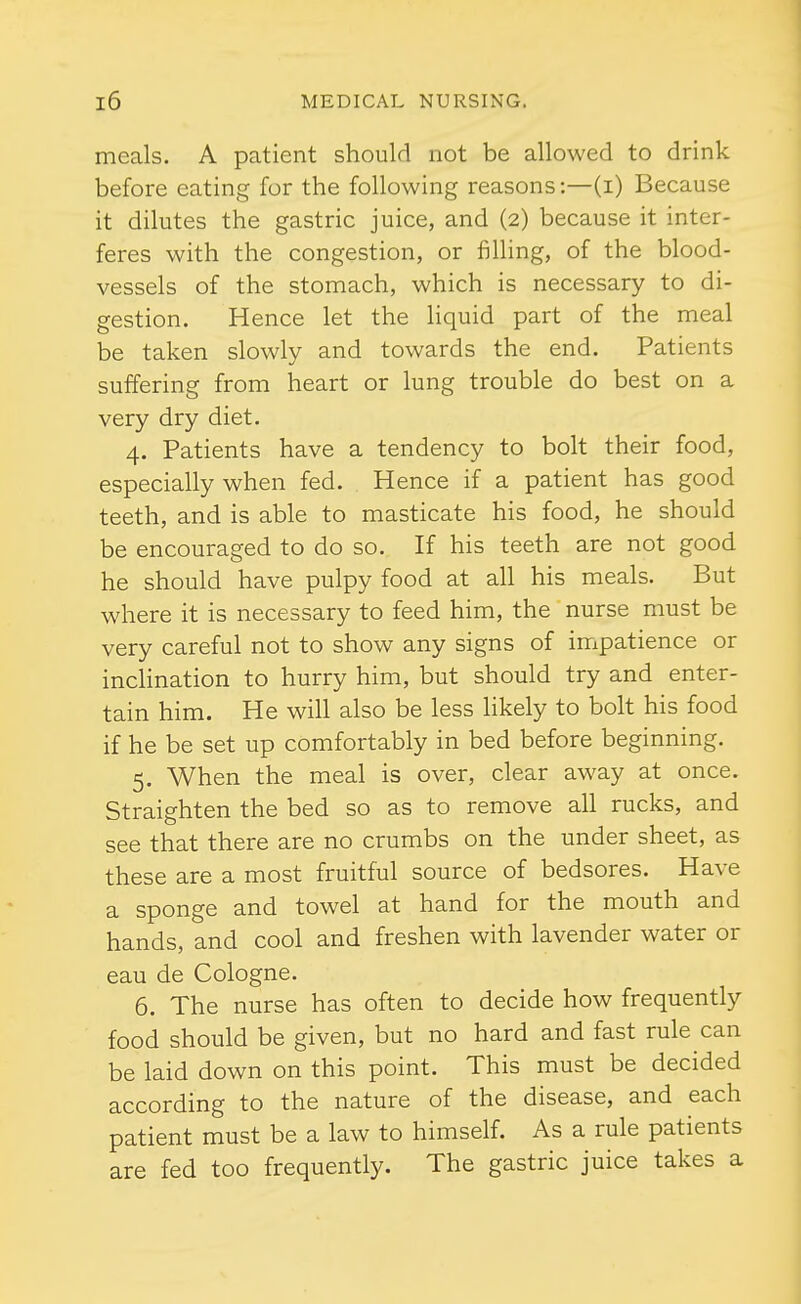 16 MEDICAL NURSING.

meals. A patient should not be allowed to drink before eating for the following reasons:—(1) Because it dilutes the gastric juice, and (2) because it interferes with the congestion, or filling, of the blood-vessels of the stomach, which is necessary to digestion. Hence let the liquid part of the meal be taken slowly and towards the end. Patients suffering from heart or lung trouble do best on a very dry diet.

4. Patients have a tendency to bolt their food, especially when fed. Hence if a patient has good teeth, and is able to masticate his food, he should be encouraged to do so. If his teeth are not good he should have pulpy food at all his meals. But where it is necessary to feed him, the nurse must be very careful not to show any signs of impatience or inclination to hurry him, but should try and entertain him. He will also be less likely to bolt his food if he be set up comfortably in bed before beginning.

5. When the meal is over, clear away at once. Straighten the bed so as to remove all rucks, and see that there are no crumbs on the under sheet, as these are a most fruitful source of bedsores. Have a sponge and towel at hand for the mouth and hands, and cool and freshen with lavender water or eau de Cologne.

6. The nurse has often to decide how frequently food should be given, but no hard and fast rule can be laid down on this point. This must be decided according to the nature of the disease, and each patient must be a law to himself. As a rule patients are fed too frequently. The gastric juice takes a